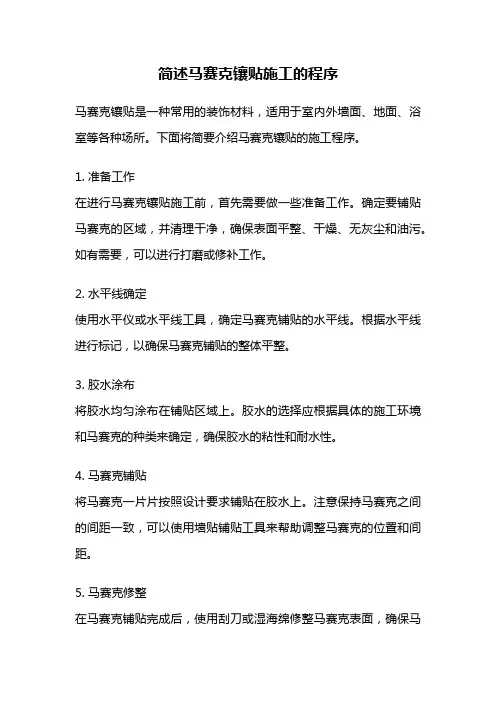 简述马赛克镶贴施工的程序

马赛克镶贴是一种常用的装饰材料，适用于室内外墙面、地面、浴室等各种场所。下面将简要介绍马赛克镶贴的施工程序。

1. 准备工作
在进行马赛克镶贴施工前，首先需要做一些准备工作。确定要铺贴马赛克的区域，并清理干净，确保表面平整、干燥、无灰尘和油污。如有需要，可以进行打磨或修补工作。

2. 水平线确定
使用水平仪或水平线工具，确定马赛克铺贴的水平线。根据水平线进行标记，以确保马赛克铺贴的整体平整。

3. 胶水涂布
将胶水均匀涂布在铺贴区域上。胶水的选择应根据具体的施工环境和马赛克的种类来确定，确保胶水的粘性和耐水性。

4. 马赛克铺贴
将马赛克一片片按照设计要求铺贴在胶水上。注意保持马赛克之间的间距一致，可以使用墙贴铺贴工具来帮助调整马赛克的位置和间距。

5. 马赛克修整
在马赛克铺贴完成后，使用刮刀或湿海绵修整马赛克表面，确保马